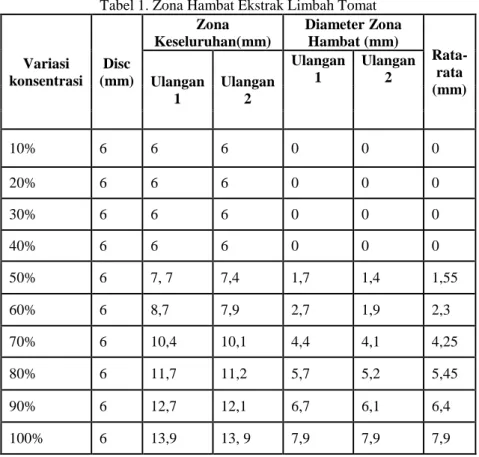 Tabel 1. Zona Hambat Ekstrak Limbah Tomat

| Variasi konsentrasi | Disc (mm) | Zona Keseluruhan(mm) | | Diameter Zona Hambat (mm) | | Rata-rata (mm) |
|---|---|---|---|---|---|---|
| | | Ulangan 1 | Ulangan 2 | Ulangan 1 | Ulangan 2 | |
| 10% | 6 | 6 | 6 | 0 | 0 | 0 |
| 20% | 6 | 6 | 6 | 0 | 0 | 0 |
| 30% | 6 | 6 | 6 | 0 | 0 | 0 |
| 40% | 6 | 6 | 6 | 0 | 0 | 0 |
| 50% | 6 | 7, 7 | 7,4 | 1,7 | 1,4 | 1,55 |
| 60% | 6 | 8,7 | 7,9 | 2,7 | 1,9 | 2,3 |
| 70% | 6 | 10,4 | 10,1 | 4,4 | 4,1 | 4,25 |
| 80% | 6 | 11,7 | 11,2 | 5,7 | 5,2 | 5,45 |
| 90% | 6 | 12,7 | 12,1 | 6,7 | 6,1 | 6,4 |
| 100% | 6 | 13,9 | 13, 9 | 7,9 | 7,9 | 7,9 |